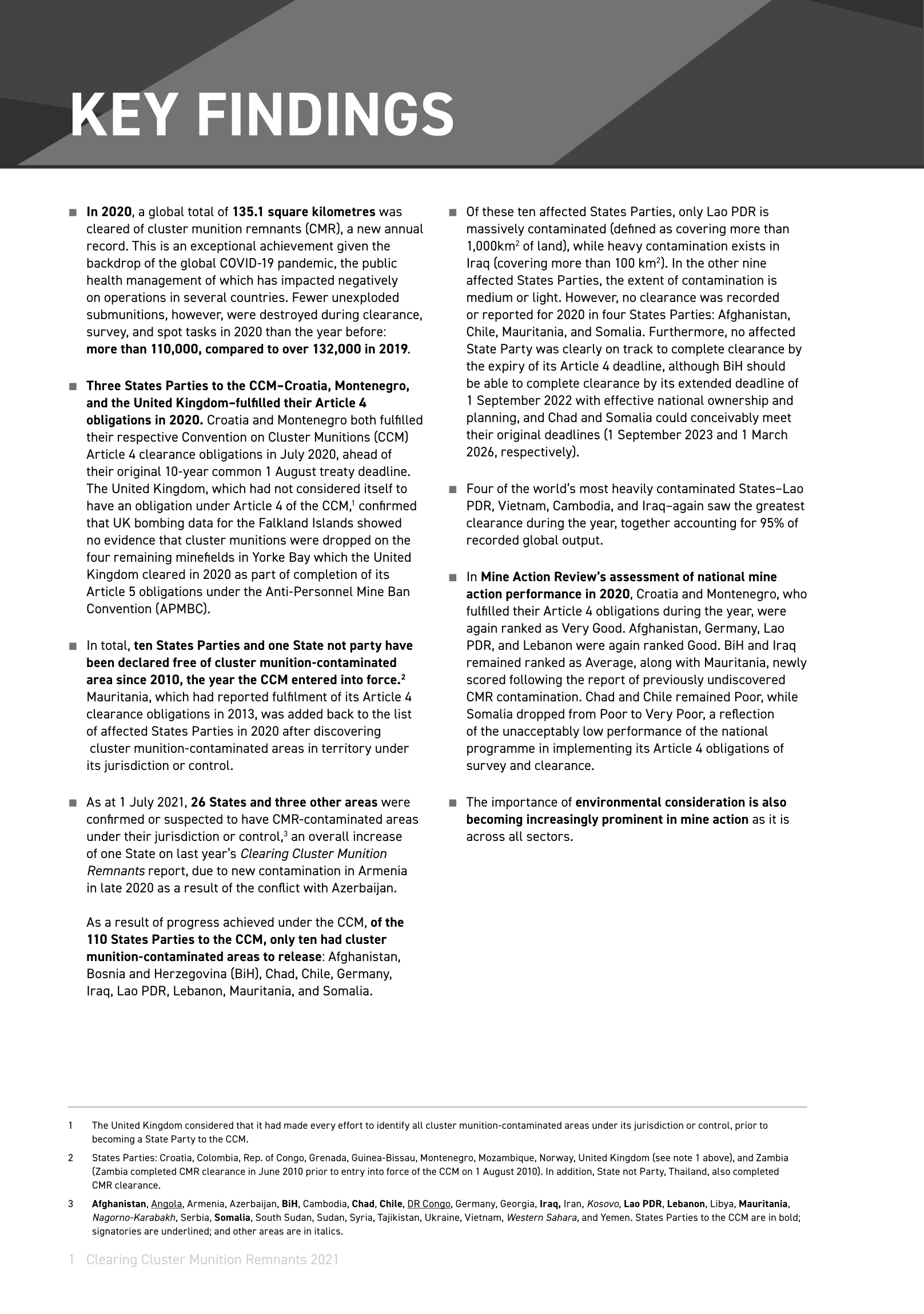 KEY FINDINGS

■ In 2020, a global total of 135.1 square kilometres was cleared of cluster munition remnants (CMR), a new annual record. This is an exceptional achievement given the backdrop of the global COVID-19 pandemic, the public health management of which has impacted negatively on operations in several countries. Fewer unexploded submunitions, however, were destroyed during clearance, survey, and spot tasks in 2020 than the year before: more than 110,000, compared to over 132,000 in 2019.

■ Three States Parties to the CCM–Croatia, Montenegro, and the United Kingdom–fulfilled their Article 4 obligations in 2020. Croatia and Montenegro both fulfilled their respective Convention on Cluster Munitions (CCM) Article 4 clearance obligations in July 2020, ahead of their original 10-year common 1 August treaty deadline. The United Kingdom, which had not considered itself to have an obligation under Article 4 of the CCM,$^1$ confirmed that UK bombing data for the Falkland Islands showed no evidence that cluster munitions were dropped on the four remaining minefields in Yorke Bay which the United Kingdom cleared in 2020 as part of completion of its Article 5 obligations under the Anti-Personnel Mine Ban Convention (APMBC).

■ In total, ten States Parties and one State not party have been declared free of cluster munition-contaminated area since 2010, the year the CCM entered into force.$^2$ Mauritania, which had reported fulfilment of its Article 4 clearance obligations in 2013, was added back to the list of affected States Parties in 2020 after discovering cluster munition-contaminated areas in territory under its jurisdiction or control.

■ As at 1 July 2021, 26 States and three other areas were confirmed or suspected to have CMR-contaminated areas under their jurisdiction or control,$^3$ an overall increase of one State on last year's Clearing Cluster Munition Remnants report, due to new contamination in Armenia in late 2020 as a result of the conflict with Azerbaijan.

As a result of progress achieved under the CCM, of the 110 States Parties to the CCM, only ten had cluster munition-contaminated areas to release: Afghanistan, Bosnia and Herzegovina (BiH), Chad, Chile, Germany, Iraq, Lao PDR, Lebanon, Mauritania, and Somalia.

■ Of these ten affected States Parties, only Lao PDR is massively contaminated (defined as covering more than 1,000km$^2$ of land), while heavy contamination exists in Iraq (covering more than 100 km$^2$). In the other nine affected States Parties, the extent of contamination is medium or light. However, no clearance was recorded or reported for 2020 in four States Parties: Afghanistan, Chile, Mauritania, and Somalia. Furthermore, no affected State Party was clearly on track to complete clearance by the expiry of its Article 4 deadline, although BiH should be able to complete clearance by its extended deadline of 1 September 2022 with effective national ownership and planning, and Chad and Somalia could conceivably meet their original deadlines (1 September 2023 and 1 March 2026, respectively).

■ Four of the world's most heavily contaminated States–Lao PDR, Vietnam, Cambodia, and Iraq–again saw the greatest clearance during the year, together accounting for 95% of recorded global output.

■ In Mine Action Review's assessment of national mine action performance in 2020, Croatia and Montenegro, who fulfilled their Article 4 obligations during the year, were again ranked as Very Good. Afghanistan, Germany, Lao PDR, and Lebanon were again ranked Good. BiH and Iraq remained ranked as Average, along with Mauritania, newly scored following the report of previously undiscovered CMR contamination. Chad and Chile remained Poor, while Somalia dropped from Poor to Very Poor, a reflection of the unacceptably low performance of the national programme in implementing its Article 4 obligations of survey and clearance.

■ The importance of environmental consideration is also becoming increasingly prominent in mine action as it is across all sectors.

1 The United Kingdom considered that it had made every effort to identify all cluster munition-contaminated areas under its jurisdiction or control, prior to becoming a State Party to the CCM.

2 States Parties: Croatia, Colombia, Rep. of Congo, Grenada, Guinea-Bissau, Montenegro, Mozambique, Norway, United Kingdom (see note 1 above), and Zambia (Zambia completed CMR clearance in June 2010 prior to entry into force of the CCM on 1 August 2010). In addition, State not Party, Thailand, also completed CMR clearance.

3 Afghanistan, Angola, Armenia, Azerbaijan, BiH, Cambodia, Chad, Chile, DR Congo, Germany, Georgia, Iraq, Iran, Kosovo, Lao PDR, Lebanon, Libya, Mauritania, Nagorno-Karabakh, Serbia, Somalia, South Sudan, Sudan, Syria, Tajikistan, Ukraine, Vietnam, Western Sahara, and Yemen. States Parties to the CCM are in bold; signatories are underlined; and other areas are in italics.

1 Clearing Cluster Munition Remnants 2021